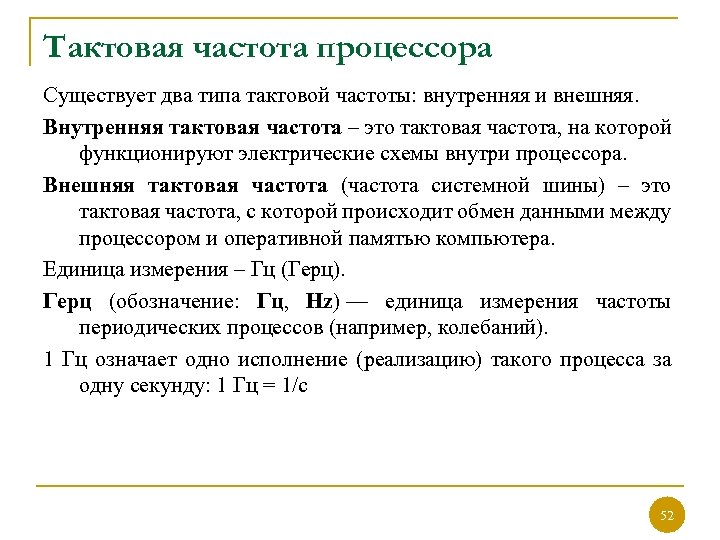 Тактовая частота процессора

Существует два типа тактовой частоты: внутренняя и внешняя.

Внутренняя тактовая частота – это тактовая частота, на которой функционируют электрические схемы внутри процессора.

Внешняя тактовая частота (частота системной шины) – это тактовая частота, с которой происходит обмен данными между процессором и оперативной памятью компьютера.

Единица измерения – Гц (Герц).

Герц (обозначение: Гц, Hz) — единица измерения частоты периодических процессов (например, колебаний).

1 Гц означает одно исполнение (реализацию) такого процесса за одну секунду: 1 Гц = 1/с

52